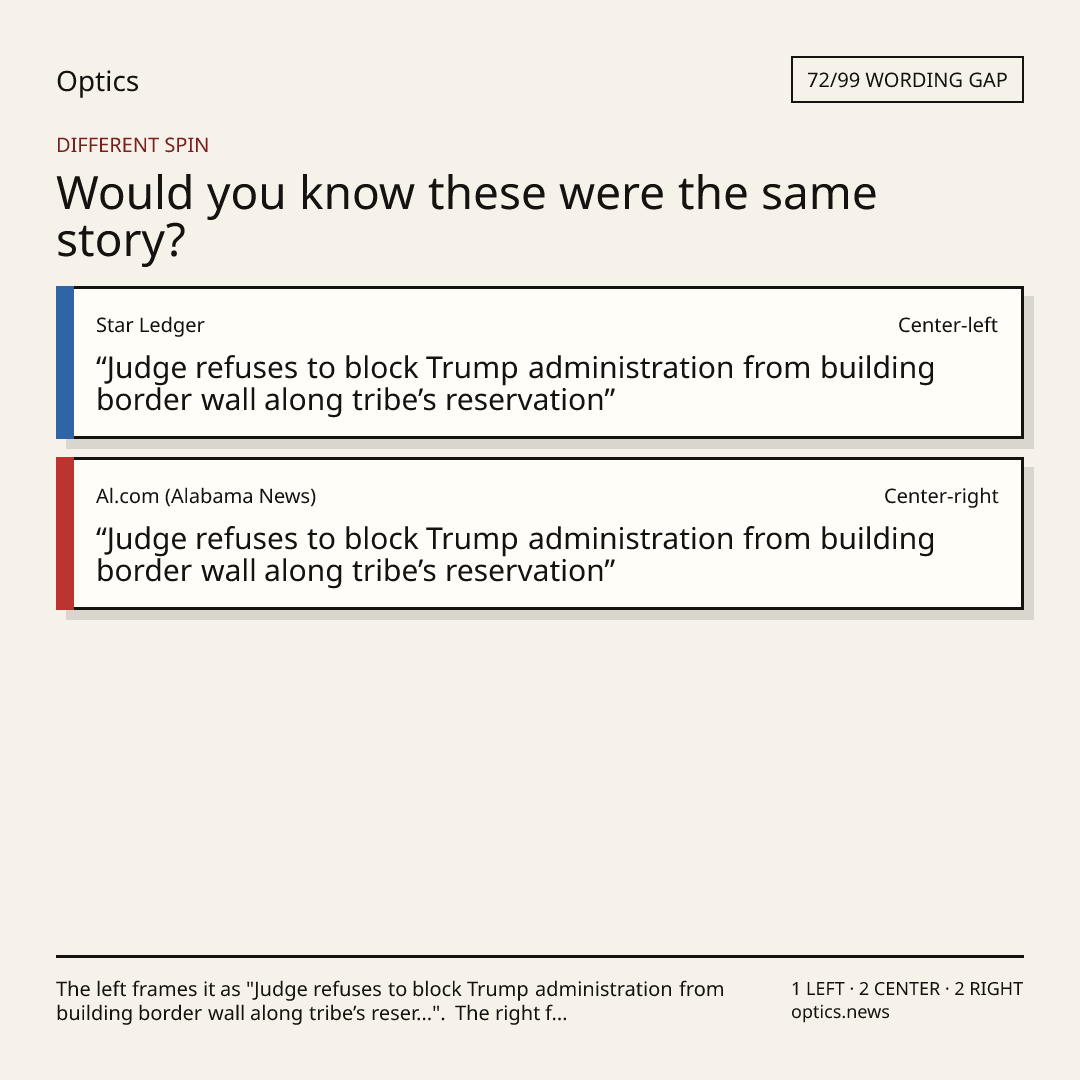 Optics

72/99 WORDING GAP

DIFFERENT SPIN

Would you know these were the same story?

Star Ledger

Center-left

“Judge refuses to block Trump administration from building border wall along tribe’s reservation”

Al.com (Alabama News)

Center-right

“Judge refuses to block Trump administration from building border wall along tribe’s reservation”

The left frames it as "Judge refuses to block Trump administration from building border wall along tribe’s reser...". The right f...

1 LEFT · 2 CENTER · 2 RIGHT
optics.news